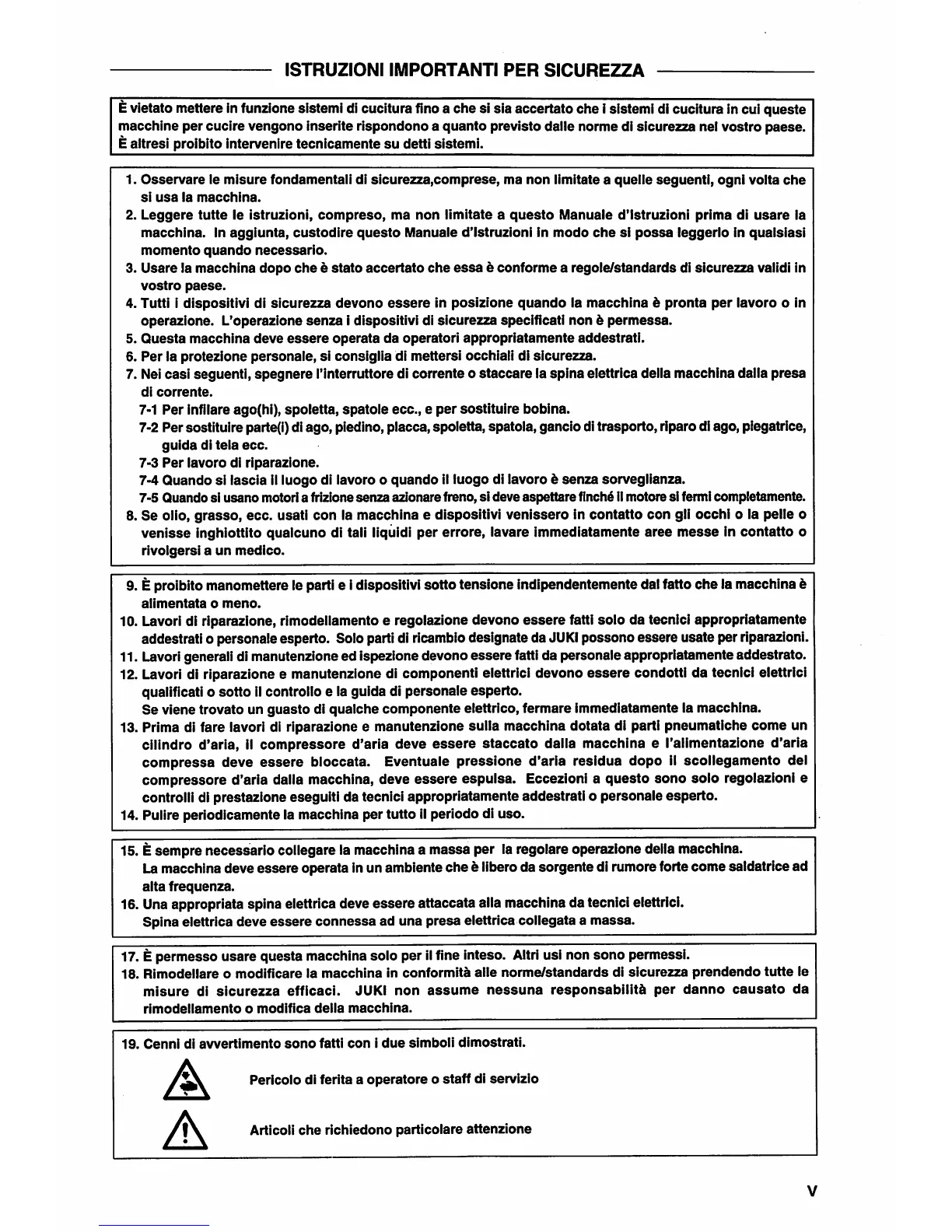 ISTRUZIONI IMPORTANTI PER SICUREZZA

È vietato mettere in funzione sistemi di cucitura fino a che si sia accertato che i sistemi di cucitura in cui queste macchine per cucire vengono inserite rispondono a quanto previsto dalle norme di sicurezza nel vostro paese. È altresì proibito intervenire tecnicamente su detti sistemi.

1. Osservare le misure fondamentali di sicurezza,comprese, ma non limitate a quelle seguenti, ogni volta che si usa la macchina.
2. Leggere tutte le istruzioni, compreso, ma non limitate a questo Manuale d'Istruzioni prima di usare la macchina. In aggiunta, custodire questo Manuale d'Istruzioni in modo che si possa leggerlo in qualsiasi momento quando necessario.
3. Usare la macchina dopo che è stato accertato che essa è conforme a regole/standards di sicurezza validi in vostro paese.
4. Tutti i dispositivi di sicurezza devono essere in posizione quando la macchina è pronta per lavoro o in operazione. L'operazione senza i dispositivi di sicurezza specificati non è permessa.
5. Questa macchina deve essere operata da operatori appropriatamente addestrati.
6. Per la protezione personale, si consiglia di mettersi occhiali di sicurezza.
7. Nei casi seguenti, spegnere l'interruttore di corrente o staccare la spina elettrica della macchina dalla presa di corrente.
7-1 Per infilare ago(hi), spoletta, spatole ecc., e per sostituire bobina.
7-2 Per sostituire parte(i) di ago, piedino, placca, spoletta, spatola, gancio di trasporto, riparo di ago, piegatrice, guida di tela ecc.
7-3 Per lavoro di riparazione.
7-4 Quando si lascia il luogo di lavoro o quando il luogo di lavoro è senza sorveglianza.
7-5 Quando si usano motori a frizione senza azionare freno, si deve aspettare finché il motore si fermi completamente.
8. Se olio, grasso, ecc. usati con la macchina e dispositivi venissero in contatto con gli occhi o la pelle o venisse inghiottito qualcuno di tali liquidi per errore, lavare immediatamente aree messe in contatto o rivolgersi a un medico.

9. È proibito manomettere le parti e i dispositivi sotto tensione indipendentemente dal fatto che la macchina è alimentata o meno.
10. Lavori di riparazione, rimodellamento e regolazione devono essere fatti solo da tecnici appropriatamente addestrati o personale esperto. Solo parti di ricambio designate da JUKI possono essere usate per riparazioni.
11. Lavori generali di manutenzione ed ispezione devono essere fatti da personale appropriatamente addestrato.
12. Lavori di riparazione e manutenzione di componenti elettrici devono essere condotti da tecnici elettrici qualificati o sotto il controllo e la guida di personale esperto.
Se viene trovato un guasto di qualche componente elettrico, fermare immediatamente la macchina.
13. Prima di fare lavori di riparazione e manutenzione sulla macchina dotata di parti pneumatiche come un cilindro d'aria, il compressore d'aria deve essere staccato dalla macchina e l'alimentazione d'aria compressa deve essere bloccata. Eventuale pressione d'aria residua dopo il scollegamento del compressore d'aria dalla macchina, deve essere espulsa. Eccezioni a questo sono solo regolazioni e controlli di prestazione eseguiti da tecnici appropriatamente addestrati o personale esperto.
14. Pulire periodicamente la macchina per tutto il periodo di uso.

15. È sempre necessario collegare la macchina a massa per la regolare operazione della macchina.
La macchina deve essere operata in un ambiente che è libero da sorgente di rumore forte come saldatrice ad alta frequenza.
16. Una appropriata spina elettrica deve essere attaccata alla macchina da tecnici elettrici.
Spina elettrica deve essere connessa ad una presa elettrica collegata a massa.

17. È permesso usare questa macchina solo per il fine inteso. Altri usi non sono permessi.
18. Rimodellare o modificare la macchina in conformità alle norme/standards di sicurezza prendendo tutte le misure di sicurezza efficaci. JUKI non assume nessuna responsabilità per danno causato da rimodellamento o modifica della macchina.

19. Cenni di avvertimento sono fatti con i due simboli dimostrati.

Pericolo di ferita a operatore o staff di servizio

Articoli che richiedono particolare attenzione

V